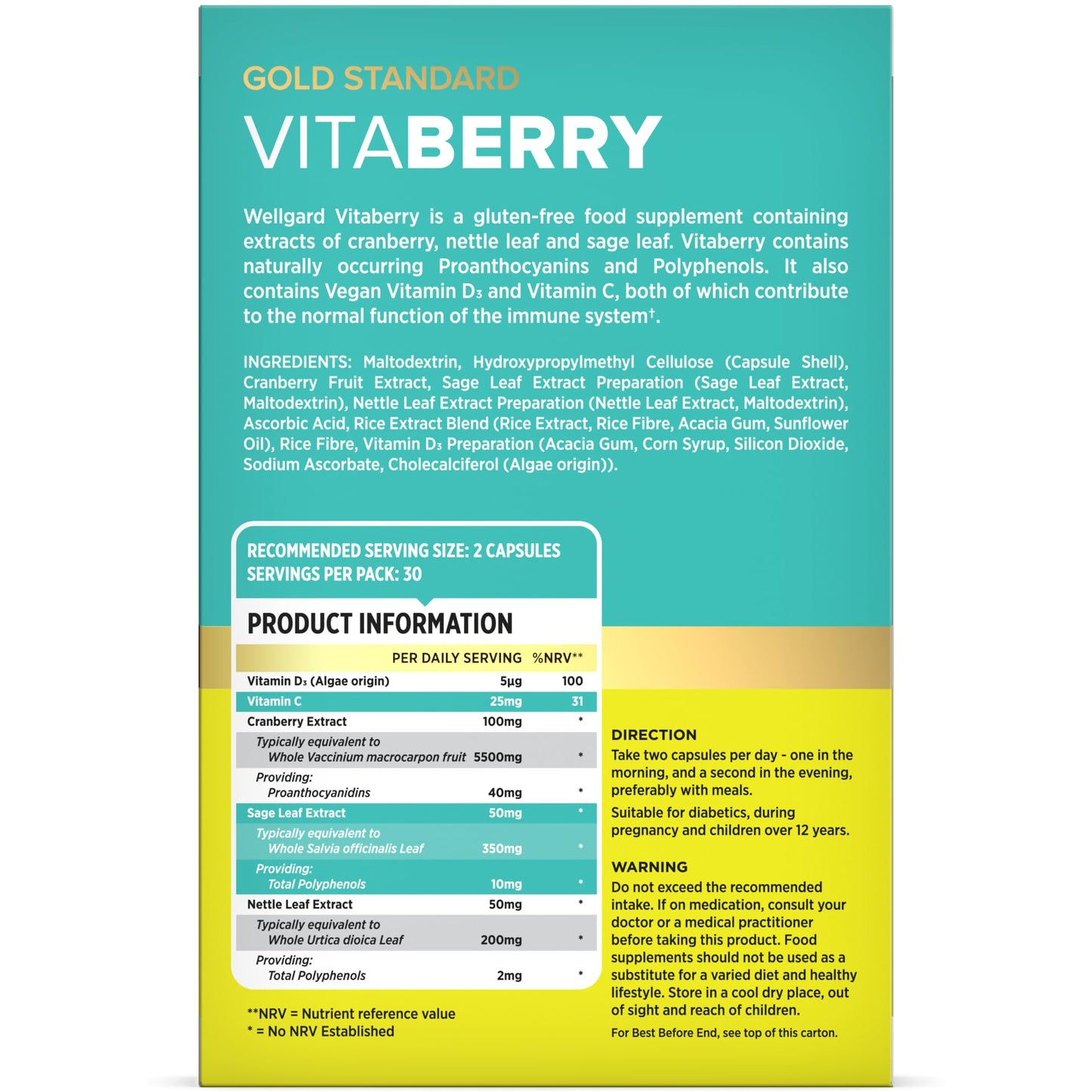 GOLD STANDARD
VITABERRY

Wellgard Vitaberry is a gluten-free food supplement containing extracts of cranberry, nettle leaf and sage leaf. Vitaberry contains naturally occurring Proanthocyanins and Polyphenols. It also contains Vegan Vitamin $D_3$ and Vitamin C, both of which contribute to the normal function of the immune system†.

INGREDIENTS: Maltodextrin, Hydroxypropylmethyl Cellulose (Capsule Shell), Cranberry Fruit Extract, Sage Leaf Extract Preparation (Sage Leaf Extract, Maltodextrin), Nettle Leaf Extract Preparation (Nettle Leaf Extract, Maltodextrin), Ascorbic Acid, Rice Extract Blend (Rice Extract, Rice Fibre, Acacia Gum, Sunflower Oil), Rice Fibre, Vitamin $D_3$ Preparation (Acacia Gum, Corn Syrup, Silicon Dioxide, Sodium Ascorbate, Cholecalciferol (Algae origin)).

RECOMMENDED SERVING SIZE: 2 CAPSULES
SERVINGS PER PACK: 30

PRODUCT INFORMATION

| | PER DAILY SERVING | %NRV** |
|---|---|---|
| Vitamin $D_3$ (Algae origin) | 5µg | 100 |
| Vitamin C | 25mg | 31 |
| Cranberry Extract | 100mg | * |
| Typically equivalent to Whole Vaccinium macrocarpon fruit | 5500mg | * |
| Providing: Proanthocyanidins | 40mg | * |
| Sage Leaf Extract | 50mg | * |
| Typically equivalent to Whole Salvia officinalis Leaf | 350mg | * |
| Providing: Total Polyphenols | 10mg | * |
| Nettle Leaf Extract | 50mg | * |
| Typically equivalent to Whole Urtica dioica Leaf | 200mg | * |
| Providing: Total Polyphenols | 2mg | * |

**NRV = Nutrient reference value
* = No NRV Established

DIRECTION
Take two capsules per day - one in the morning, and a second in the evening, preferably with meals.
Suitable for diabetics, during pregnancy and children over 12 years.

WARNING
Do not exceed the recommended intake. If on medication, consult your doctor or a medical practitioner before taking this product. Food supplements should not be used as a substitute for a varied diet and healthy lifestyle. Store in a cool dry place, out of sight and reach of children.
For Best Before End, see top of this carton.